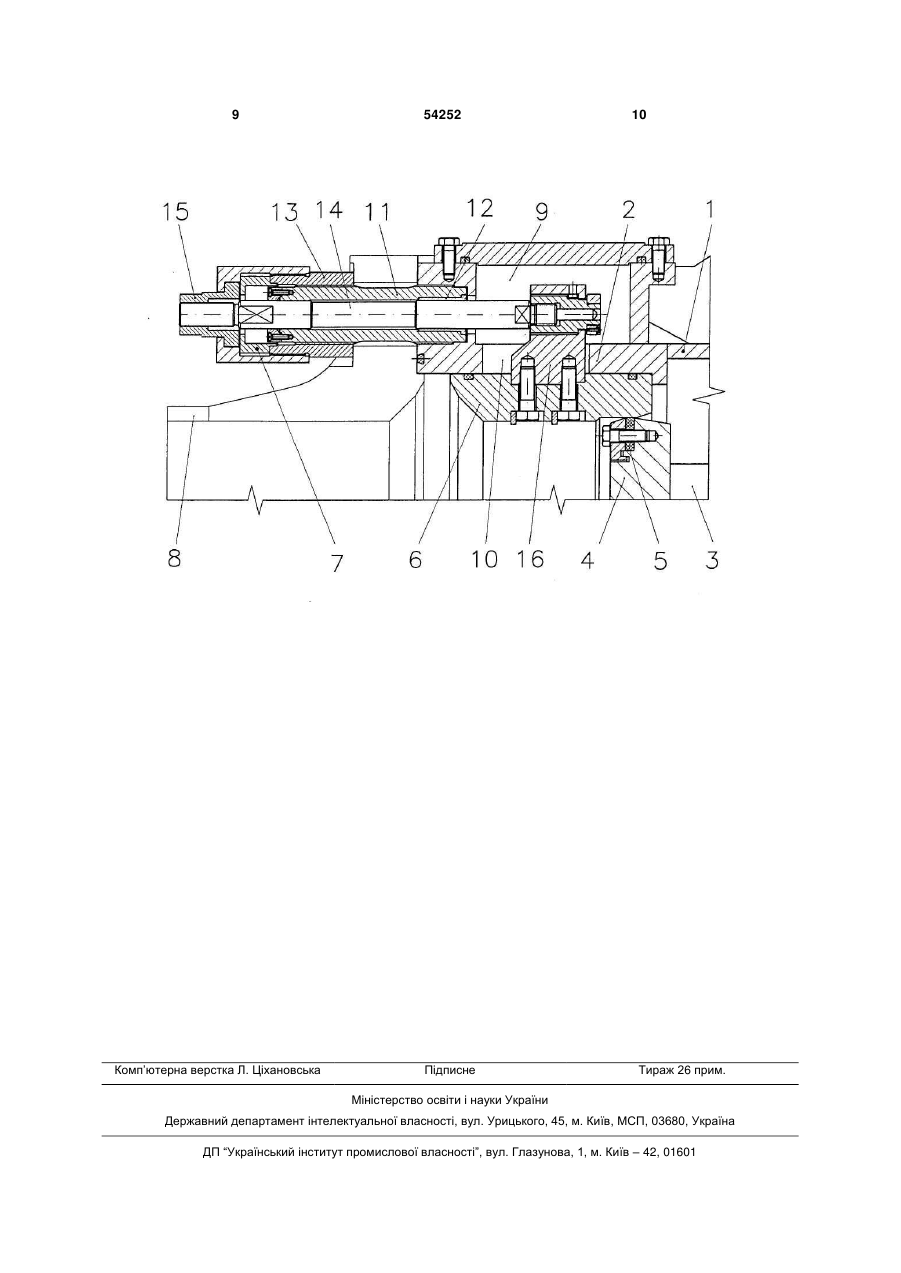 9 54252 10

15 13 14 11 12 9 2 1

8 7 6 10 16 4 5 3

Комп'ютерна верстка Л. Ціхановська Підписне Тираж 26 прим.

Міністерство освіти і науки України

Державний департамент інтелектуальної власності, вул. Урицького, 45, м. Київ, МСП, 03680, Україна

ДП "Український інститут промислової власності", вул. Глазунова, 1, м. Київ – 42, 01601